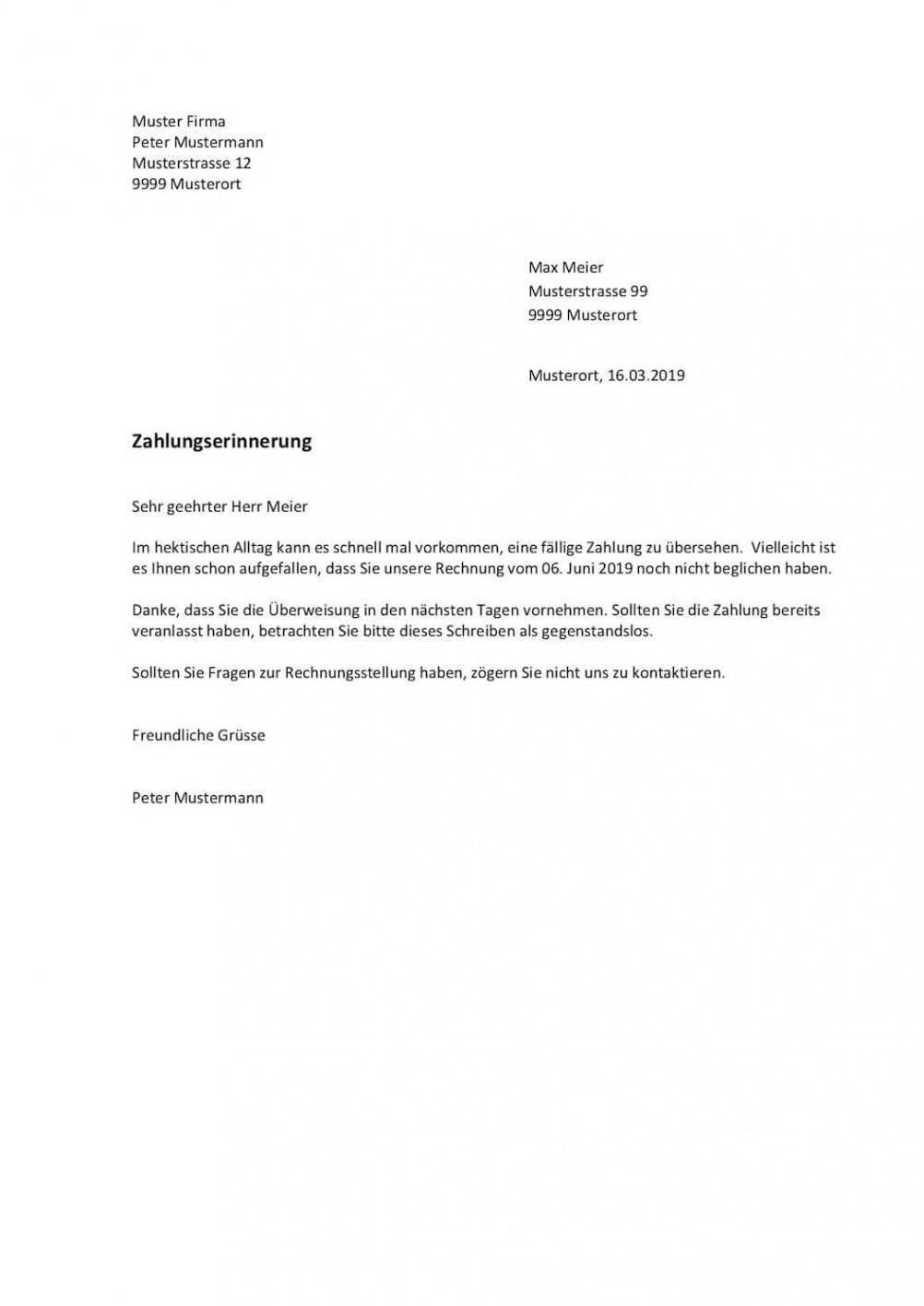 Muster Firma
Peter Mustermann
Musterstrasse 12
9999 Musterort

Max Meier
Musterstrasse 99
9999 Musterort

Musterort, 16.03.2019

Zahlungserinnerung

Sehr geehrter Herr Meier

Im hektischen Alltag kann es schnell mal vorkommen, eine fällige Zahlung zu übersehen. Vielleicht ist es Ihnen schon aufgefallen, dass Sie unsere Rechnung vom 06. Juni 2019 noch nicht beglichen haben.

Danke, dass Sie die Überweisung in den nächsten Tagen vornehmen. Sollten Sie die Zahlung bereits veranlasst haben, betrachten Sie bitte dieses Schreiben als gegenstandslos.

Sollten Sie Fragen zur Rechnungsstellung haben, zögern Sie nicht uns zu kontaktieren.

Freundliche Grüsse

Peter Mustermann